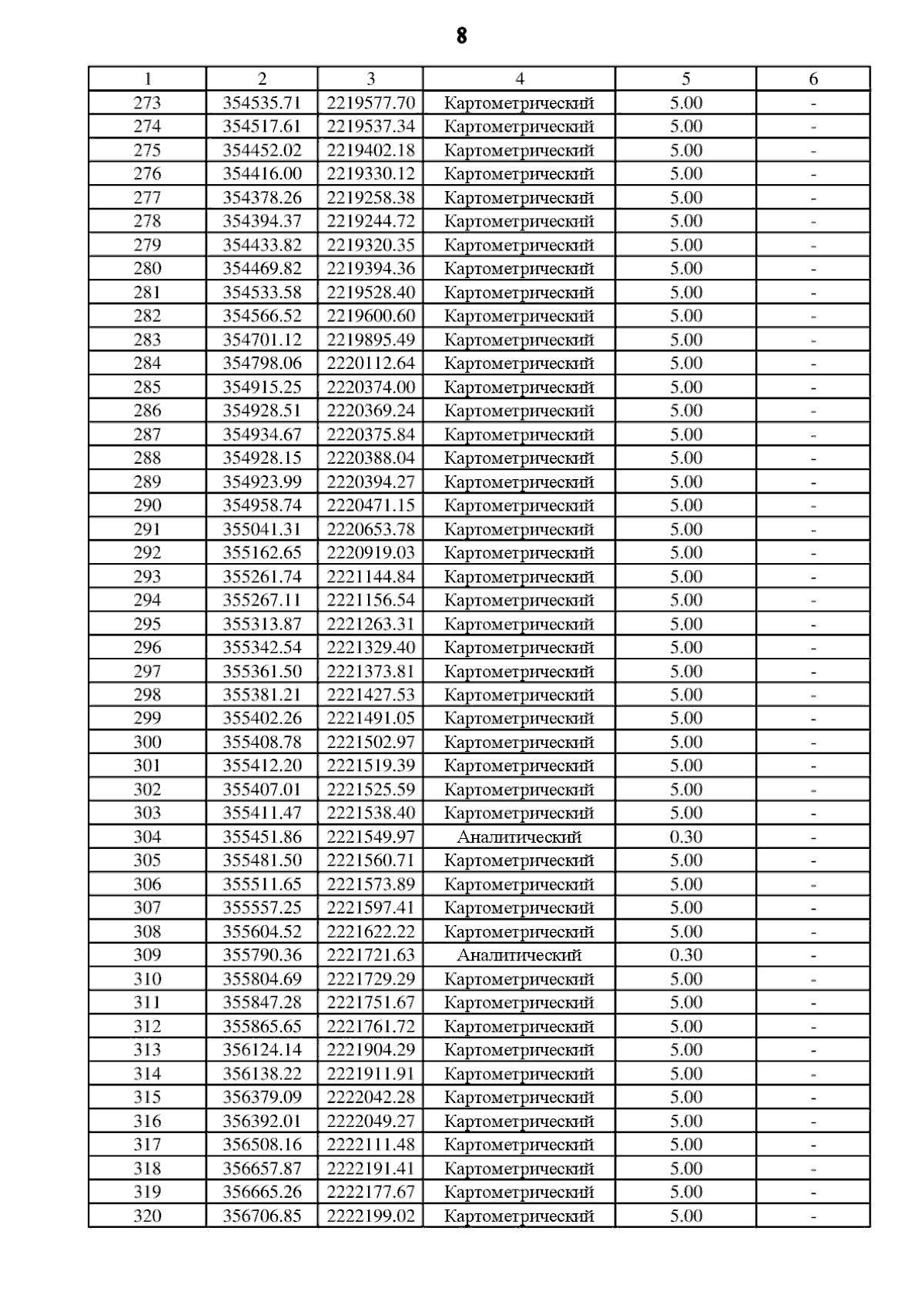 8

| 1 | 2 | 3 | 4 | 5 | 6 |
|---|---|---|---|---|---|
| 273 | 354535.71 | 2219577.70 | Картометрический | 5.00 | - |
| 274 | 354517.61 | 2219537.34 | Картометрический | 5.00 | - |
| 275 | 354452.02 | 2219402.18 | Картометрический | 5.00 | - |
| 276 | 354416.00 | 2219330.12 | Картометрический | 5.00 | - |
| 277 | 354378.26 | 2219258.38 | Картометрический | 5.00 | - |
| 278 | 354394.37 | 2219244.72 | Картометрический | 5.00 | - |
| 279 | 354433.82 | 2219320.35 | Картометрический | 5.00 | - |
| 280 | 354469.82 | 2219394.36 | Картометрический | 5.00 | - |
| 281 | 354533.58 | 2219528.40 | Картометрический | 5.00 | - |
| 282 | 354566.52 | 2219600.60 | Картометрический | 5.00 | - |
| 283 | 354701.12 | 2219895.49 | Картометрический | 5.00 | - |
| 284 | 354798.06 | 2220112.64 | Картометрический | 5.00 | - |
| 285 | 354915.25 | 2220374.00 | Картометрический | 5.00 | - |
| 286 | 354928.51 | 2220369.24 | Картометрический | 5.00 | - |
| 287 | 354934.67 | 2220375.84 | Картометрический | 5.00 | - |
| 288 | 354928.15 | 2220388.04 | Картометрический | 5.00 | - |
| 289 | 354923.99 | 2220394.27 | Картометрический | 5.00 | - |
| 290 | 354958.74 | 2220471.15 | Картометрический | 5.00 | - |
| 291 | 355041.31 | 2220653.78 | Картометрический | 5.00 | - |
| 292 | 355162.65 | 2220919.03 | Картометрический | 5.00 | - |
| 293 | 355261.74 | 2221144.84 | Картометрический | 5.00 | - |
| 294 | 355267.11 | 2221156.54 | Картометрический | 5.00 | - |
| 295 | 355313.87 | 2221263.31 | Картометрический | 5.00 | - |
| 296 | 355342.54 | 2221329.40 | Картометрический | 5.00 | - |
| 297 | 355361.50 | 2221373.81 | Картометрический | 5.00 | - |
| 298 | 355381.21 | 2221427.53 | Картометрический | 5.00 | - |
| 299 | 355402.26 | 2221491.05 | Картометрический | 5.00 | - |
| 300 | 355408.78 | 2221502.97 | Картометрический | 5.00 | - |
| 301 | 355412.20 | 2221519.39 | Картометрический | 5.00 | - |
| 302 | 355407.01 | 2221525.59 | Картометрический | 5.00 | - |
| 303 | 355411.47 | 2221538.40 | Картометрический | 5.00 | - |
| 304 | 355451.86 | 2221549.97 | Аналитический | 0.30 | - |
| 305 | 355481.50 | 2221560.71 | Картометрический | 5.00 | - |
| 306 | 355511.65 | 2221573.89 | Картометрический | 5.00 | - |
| 307 | 355557.25 | 2221597.41 | Картометрический | 5.00 | - |
| 308 | 355604.52 | 2221622.22 | Картометрический | 5.00 | - |
| 309 | 355790.36 | 2221721.63 | Аналитический | 0.30 | - |
| 310 | 355804.69 | 2221729.29 | Картометрический | 5.00 | - |
| 311 | 355847.28 | 2221751.67 | Картометрический | 5.00 | - |
| 312 | 355865.65 | 2221761.72 | Картометрический | 5.00 | - |
| 313 | 356124.14 | 2221904.29 | Картометрический | 5.00 | - |
| 314 | 356138.22 | 2221911.91 | Картометрический | 5.00 | - |
| 315 | 356379.09 | 2222042.28 | Картометрический | 5.00 | - |
| 316 | 356392.01 | 2222049.27 | Картометрический | 5.00 | - |
| 317 | 356508.16 | 2222111.48 | Картометрический | 5.00 | - |
| 318 | 356657.87 | 2222191.41 | Картометрический | 5.00 | - |
| 319 | 356665.26 | 2222177.67 | Картометрический | 5.00 | - |
| 320 | 356706.85 | 2222199.02 | Картометрический | 5.00 | - |